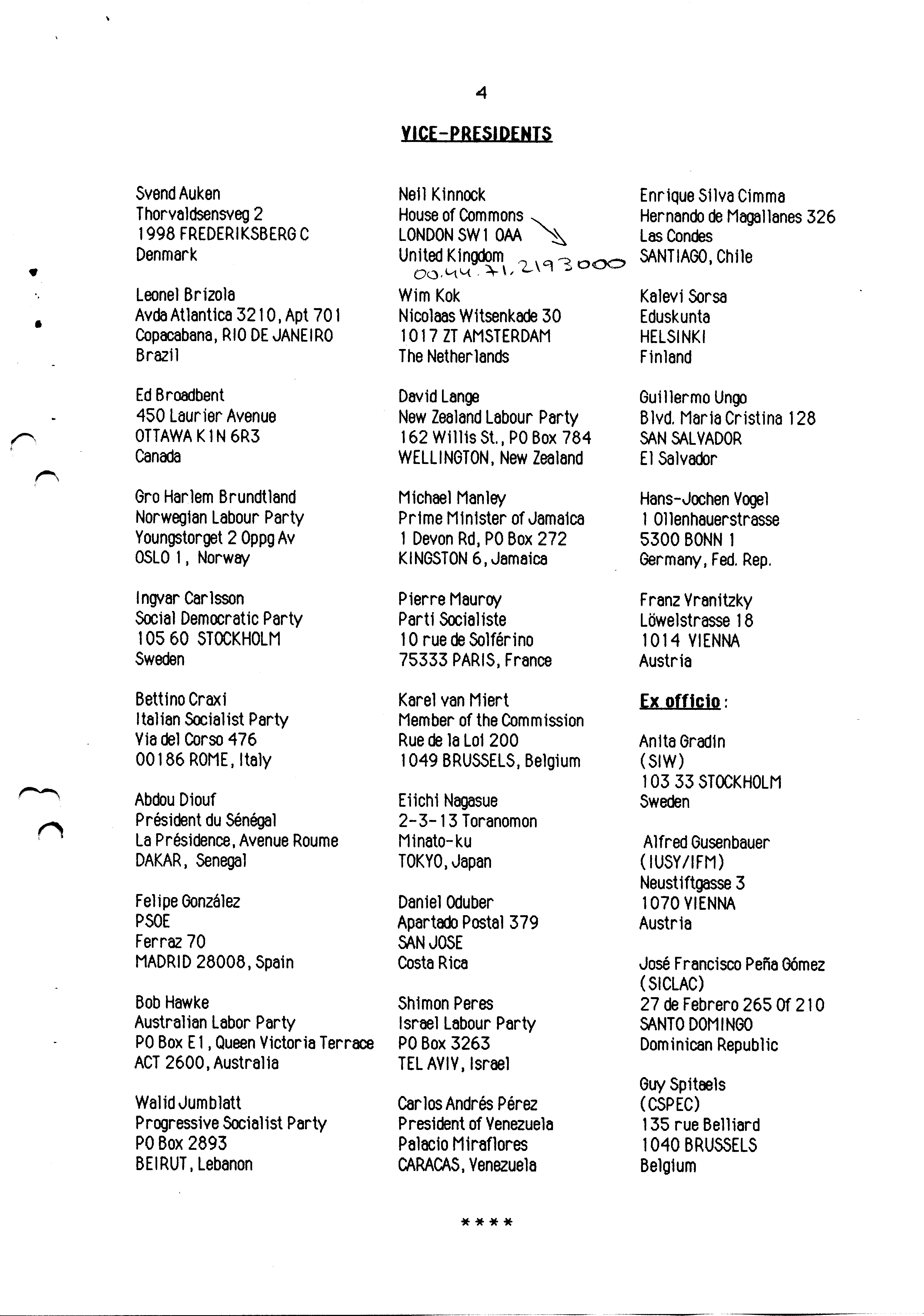 4

VICE-PRESIDENTS

Svend Auken
Thorvaldsensveg 2
1998 FREDERIKSBERG C
Denmark

Leonel Brizola
Avda Atlantica 3210, Apt 701
Copacabana, RIO DE JANEIRO
Brazil

Ed Broadbent
450 Laurier Avenue
OTTAWA K1N 6R3
Canada

Gro Harlem Brundtland
Norwegian Labour Party
Youngstorget 2 Oppg Av
OSLO 1, Norway

Ingvar Carlsson
Social Democratic Party
105 60 STOCKHOLM
Sweden

Bettino Craxi
Italian Socialist Party
Via del Corso 476
00186 ROME, Italy

Abdou Diouf
Président du Sénégal
La Présidence, Avenue Roume
DAKAR, Senegal

Felipe González
PSOE
Ferraz 70
MADRID 28008, Spain

Bob Hawke
Australian Labor Party
PO Box E1, Queen Victoria Terrace
ACT 2600, Australia

Walid Jumblatt
Progressive Socialist Party
PO Box 2893
BEIRUT, Lebanon

Neil Kinnock
House of Commons
LONDON SW1 0AA
United Kingdom
00.44.71.2193000

Wim Kok
Nicolaas Witsenkade 30
1017 ZT AMSTERDAM
The Netherlands

David Lange
New Zealand Labour Party
162 Willis St., PO Box 784
WELLINGTON, New Zealand

Michael Manley
Prime Minister of Jamaica
1 Devon Rd, PO Box 272
KINGSTON 6, Jamaica

Pierre Mauroy
Parti Socialiste
10 rue de Solférino
75333 PARIS, France

Karel van Miert
Member of the Commission
Rue de la Loi 200
1049 BRUSSELS, Belgium

Eiichi Nagasue
2-3-13 Toranomon
Minato-ku
TOKYO, Japan

Daniel Oduber
Apartado Postal 379
SAN JOSE
Costa Rica

Shimon Peres
Israel Labour Party
PO Box 3263
TEL AVIV, Israel

Carlos Andrés Pérez
President of Venezuela
Palacio Miraflores
CARACAS, Venezuela

Enrique Silva Cimma
Hernando de Magallanes 326
Las Condes
SANTIAGO, Chile

Kalevi Sorsa
Eduskunta
HELSINKI
Finland

Guillermo Ungo
Blvd. Maria Cristina 128
SAN SALVADOR
El Salvador

Hans-Jochen Vogel
1 Ollenhauerstrasse
5300 BONN 1
Germany, Fed. Rep.

Franz Vranitzky
Löwelstrasse 18
1014 VIENNA
Austria

Ex officio:

Anita Gradin
(SIW)
103 33 STOCKHOLM
Sweden

Alfred Gusenbauer
(IUSY/IFM)
Neustiftgasse 3
1070 VIENNA
Austria

José Francisco Peña Gómez
(SICLAC)
27 de Febrero 265 Of 210
SANTO DOMINGO
Dominican Republic

Guy Spitaels
(CSPEC)
135 rue Belliard
1040 BRUSSELS
Belgium

****